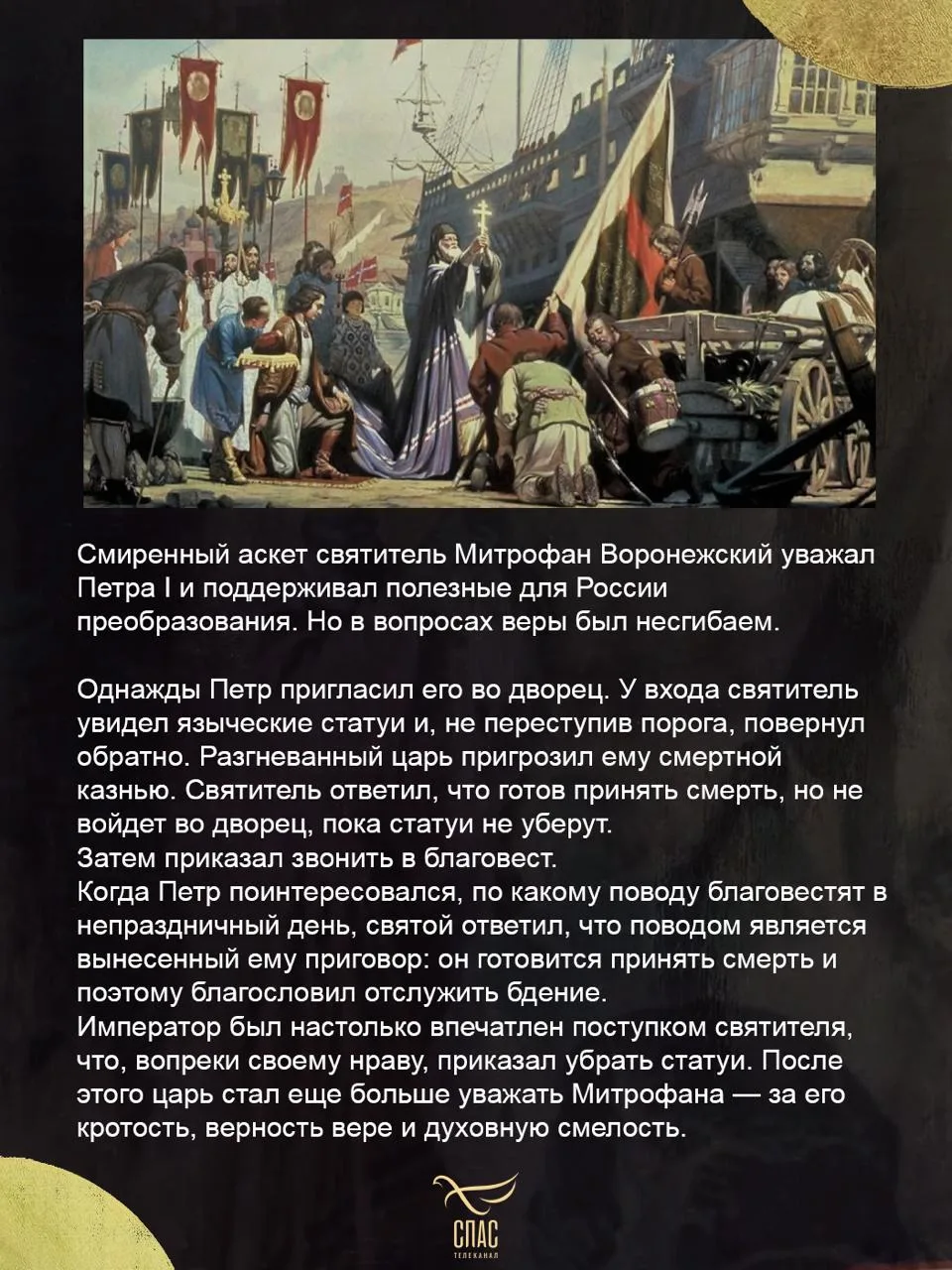 Смиренный аскет святитель Митрофан Воронежский уважал Петра I и поддерживал полезные для России преобразования. Но в вопросах веры был несгибаем.

Однажды Петр пригласил его во дворец. У входа святитель увидел языческие статуи и, не переступив порога, повернул обратно. Разгневанный царь пригрозил ему смертной казнью. Святитель ответил, что готов принять смерть, но не войдет во дворец, пока статуи не уберут.
Затем приказал звонить в благовест.
Когда Петр поинтересовался, по какому поводу благовестят в непраздничный день, святой ответил, что поводом является вынесенный ему приговор: он готовится принять смерть и поэтому благословил отслужить бдение.
Император был настолько впечатлен поступком святителя, что, вопреки своему нраву, приказал убрать статуи. После этого царь стал еще больше уважать Митрофана — за его кротость, верность вере и духовную смелость.

СПАС
ТЕЛЕКАНАЛ